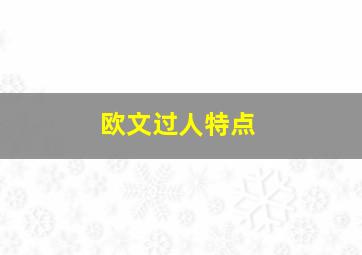 欧文过人特点